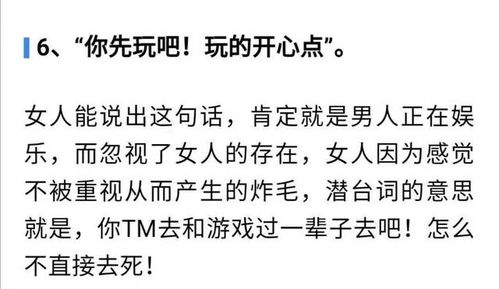 6、“你先玩吧！玩的开心点”。

女人能说出这句话，肯定就是男人正在娱乐，而忽视了女人的存在，女人因为感觉不被重视从而产生的炸毛，潜台词的意思就是，你TM去和游戏过一辈子去吧！怎么不直接去死！